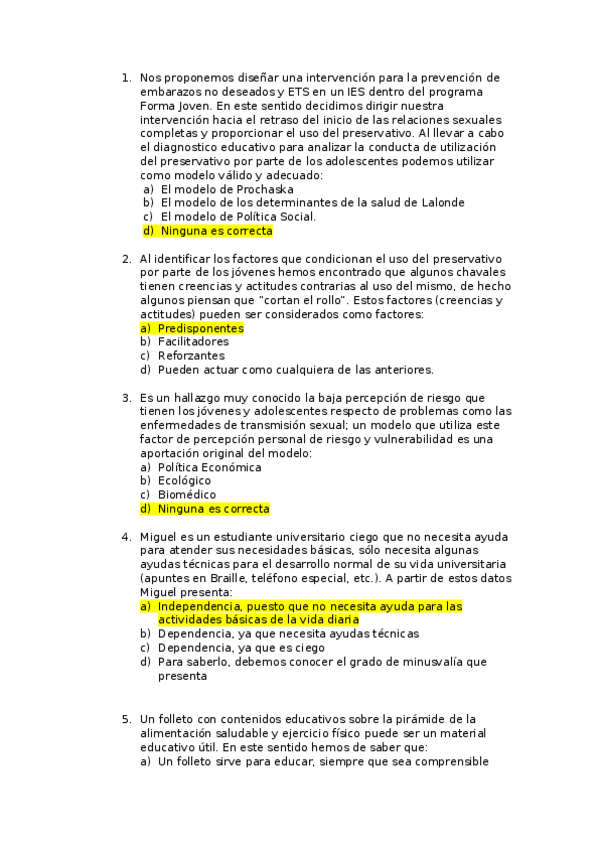 1. Nos proponemos diseñar una intervención para la prevención de embarazos no deseados y ETS en un IES dentro del programa Forma Joven. En este sentido decidimos dirigir nuestra intervención hacia el retraso del inicio de las relaciones sexuales completas y proporcionar el uso del preservativo. Al llevar a cabo el diagnostico educativo para analizar la conducta de utilización del preservativo por parte de los adolescentes podemos utilizar como modelo válido y adecuado:
a) El modelo de Prochaska
b) El modelo de los determinantes de la salud de Lalonde
c) El modelo de Política Social.
d) Ninguna es correcta

2. Al identificar los factores que condicionan el uso del preservativo por parte de los jóvenes hemos encontrado que algunos chavales tienen creencias y actitudes contrarias al uso del mismo, de hecho algunos piensan que "cortan el rollo". Estos factores (creencias y actitudes) pueden ser considerados como factores:
a) Predisponentes
b) Facilitadores
c) Reforzantes
d) Pueden actuar como cualquiera de las anteriores.

3. Es un hallazgo muy conocido la baja percepción de riesgo que tienen los jóvenes y adolescentes respecto de problemas como las enfermedades de transmisión sexual; un modelo que utiliza este factor de percepción personal de riesgo y vulnerabilidad es una aportación original del modelo:
a) Política Económica
b) Ecológico
c) Biomédico
d) Ninguna es correcta

4. Miguel es un estudiante universitario ciego que no necesita ayuda para atender sus necesidades básicas, sólo necesita algunas ayudas técnicas para el desarrollo normal de su vida universitaria (apuntes en Braille, teléfono especial, etc.). A partir de estos datos Miguel presenta:
a) Independencia, puesto que no necesita ayuda para las actividades básicas de la vida diaria
b) Dependencia, ya que necesita ayudas técnicas
c) Dependencia, ya que es ciego
d) Para saberlo, debemos conocer el grado de minusvalía que presenta

5. Un folleto con contenidos educativos sobre la pirámide de la alimentación saludable y ejercicio físico puede ser un material educativo útil. En este sentido hemos de saber que:
a) Un folleto sirve para educar, siempre que sea comprensible